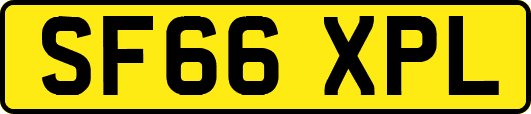 SF66 XPL